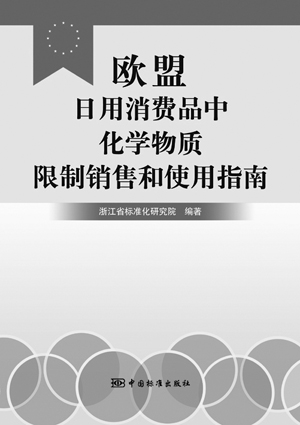 欧盟
日用消费品中
化学物质
限制销售和使用指南

浙江省标准化研究院 编著

中国标准出版社